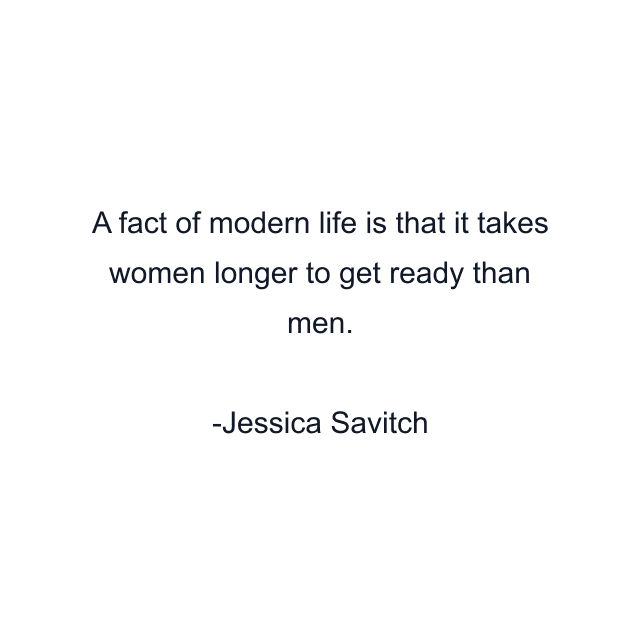 A fact of modern life is that it takes women longer to get ready than men.

-Jessica Savitch